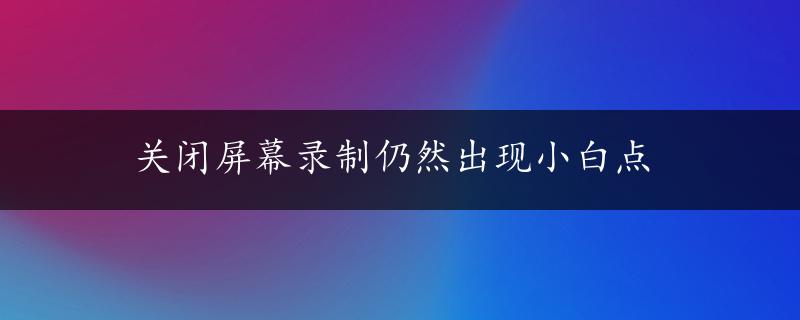 关闭屏幕录制仍然出现小白点